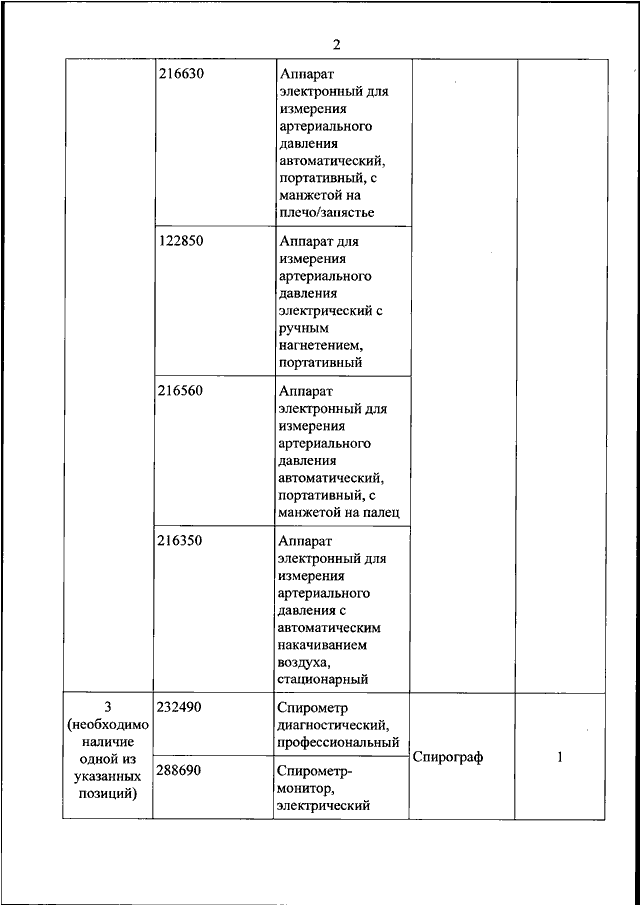 2

|  |  |  |  |  |
|---|---|---|---|---|
|  | 216630 | Аппарат электронный для измерения артериального давления автоматический, портативный, с манжетой на плечо/запястье |  |  |
|  | 122850 | Аппарат для измерения артериального давления электрический с ручным нагнетением, портативный |  |  |
|  | 216560 | Аппарат электронный для измерения артериального давления автоматический, портативный, с манжетой на палец |  |  |
|  | 216350 | Аппарат электронный для измерения артериального давления с автоматическим накачиванием воздуха, стационарный |  |  |
| 3 (необходимо наличие одной из указанных позиций) | 232490 | Спирометр диагностический, профессиональный | Спирограф | 1 |
|  | 288690 | Спирометр-монитор, электрический |  |  |